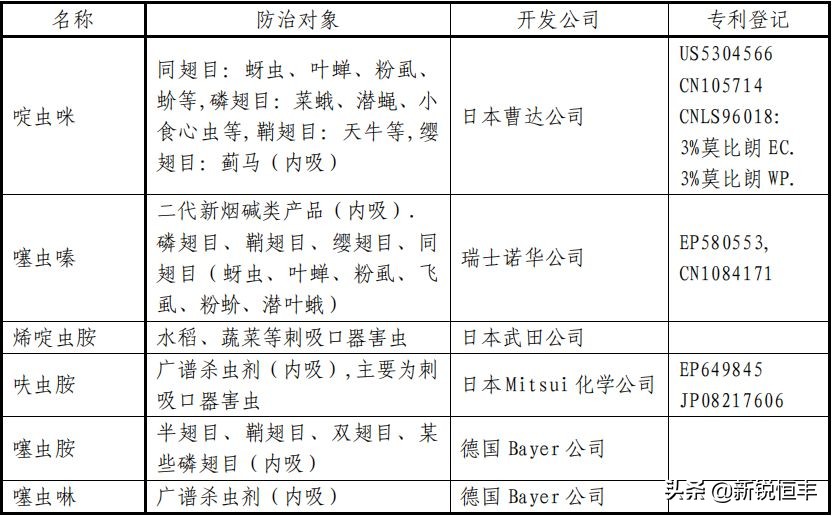 | 名称 | 防治对象 | 开发公司 | 专利登记 |
|---|---|---|---|
| 啶虫咪 | 同翅目：蚜虫、叶蝉、粉虱、蚧等，磷翅目：菜蛾、潜蝇、小食心虫等，鞘翅目：天牛等，缨翅目：蓟马（内吸） | 日本曹达公司 | US5304566 CN105714 CNLS96018: 3%莫比朗 EC. 3%莫比朗 WP. |
| 噻虫嗪 | 二代新烟碱类产品（内吸）. 磷翅目、鞘翅目、缨翅目、同翅目（蚜虫、叶蝉、粉虱、飞虱、粉蚧、潜叶蛾） | 瑞士诺华公司 | EP580553, CN1084171 |
| 烯啶虫胺 | 水稻、蔬菜等刺吸口器害虫 | 日本武田公司 | |
| 呋虫胺 | 广谱杀虫剂（内吸），主要为刺吸口器害虫 | 日本Mitsui 化学公司 | EP649845 JP08217606 |
| 噻虫胺 | 半翅目、鞘翅目、双翅目、某些磷翅目（内吸） | 德国 Bayer 公司 | |
| 噻虫啉 | 广谱杀虫剂（内吸） | 德国 Bayer 公司 | |

头条 @新锐恒丰